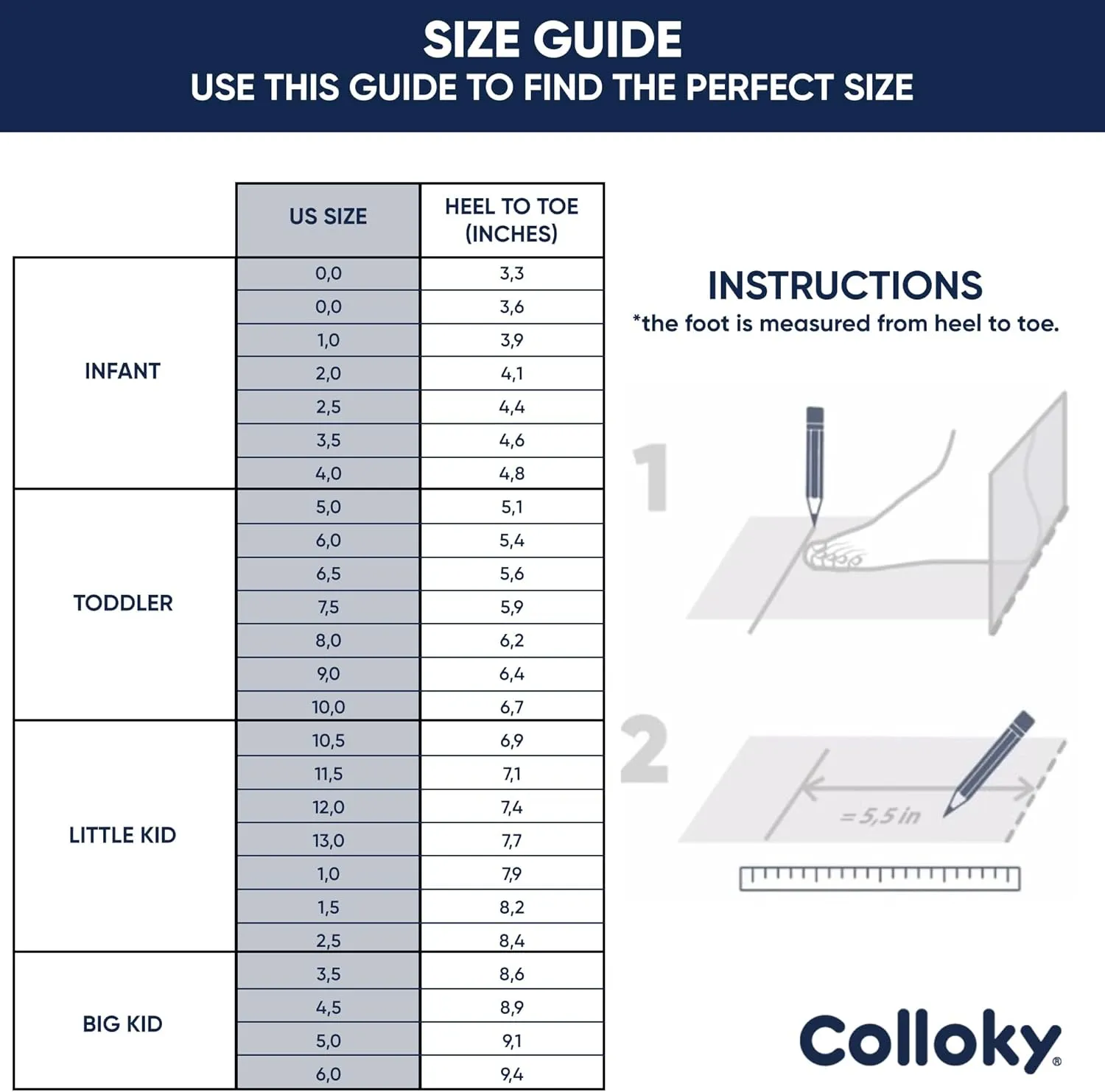 SIZE GUIDE
USE THIS GUIDE TO FIND THE PERFECT SIZE

| | US SIZE | HEEL TO TOE (INCHES) |
|---|---|---|
| INFANT | 0,0 | 3,3 |
| | 0,0 | 3,6 |
| | 1,0 | 3,9 |
| | 2,0 | 4,1 |
| | 2,5 | 4,4 |
| | 3,5 | 4,6 |
| | 4,0 | 4,8 |
| TODDLER | 5,0 | 5,1 |
| | 6,0 | 5,4 |
| | 6,5 | 5,6 |
| | 7,5 | 5,9 |
| | 8,0 | 6,2 |
| | 9,0 | 6,4 |
| | 10,0 | 6,7 |
| LITTLE KID | 10,5 | 6,9 |
| | 11,5 | 7,1 |
| | 12,0 | 7,4 |
| | 13,0 | 7,7 |
| | 1,0 | 7,9 |
| | 1,5 | 8,2 |
| | 2,5 | 8,4 |
| BIG KID | 3,5 | 8,6 |
| | 4,5 | 8,9 |
| | 5,0 | 9,1 |
| | 6,0 | 9,4 |

INSTRUCTIONS
*the foot is measured from heel to toe.

1

2

= 5,5 in

Colloky®